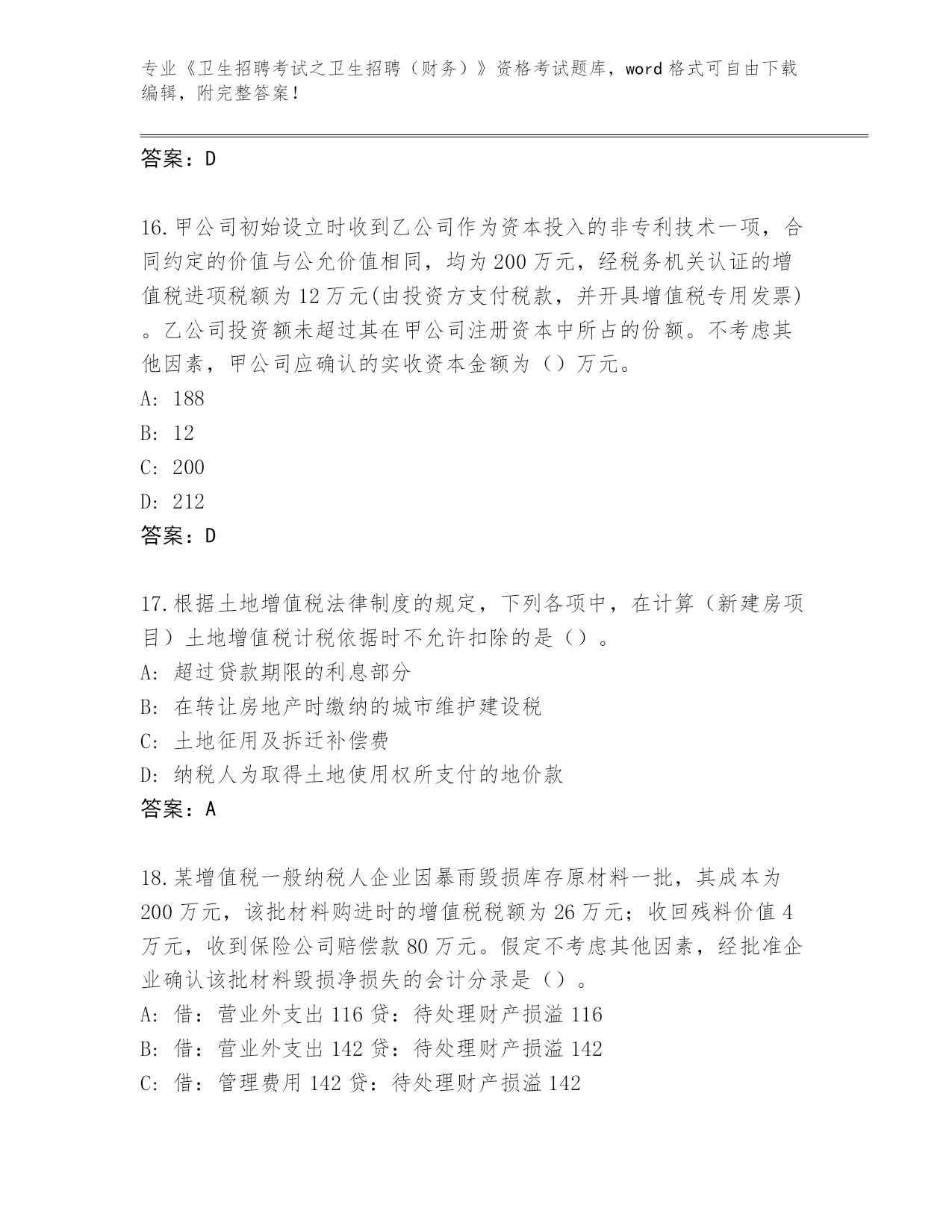 专业《卫生招聘考试之卫生招聘（财务）》资格考试题库，word 格式可自由下载编辑，附完整答案！

答案：D

16.甲公司初始设立时收到乙公司作为资本投入的非专利技术一项，合同约定的价值与公允价值相同，均为 200 万元，经税务机关认证的增值税进项税额为 12 万元(由投资方支付税款，并开具增值税专用发票)。乙公司投资额未超过其在甲公司注册资本中所占的份额。不考虑其他因素，甲公司应确认的实收资本金额为（）万元。
A: 188
B: 12
C: 200
D: 212
答案：D

17.根据土地增值税法律制度的规定，下列各项中，在计算（新建房项目）土地增值税计税依据时不允许扣除的是（）。
A: 超过贷款期限的利息部分
B: 在转让房地产时缴纳的城市维护建设税
C: 土地征用及拆迁补偿费
D: 纳税人为取得土地使用权所支付的地价款
答案：A

18.某增值税一般纳税人企业因暴雨毁损库存原材料一批，其成本为 200 万元，该批材料购进时的增值税税额为 26 万元；收回残料价值 4 万元，收到保险公司赔偿款 80 万元。假定不考虑其他因素，经批准企业确认该批材料毁损净损失的会计分录是（）。
A: 借：营业外支出 116 贷：待处理财产损溢 116
B: 借：营业外支出 142 贷：待处理财产损溢 142
C: 借：管理费用 142 贷：待处理财产损溢 142